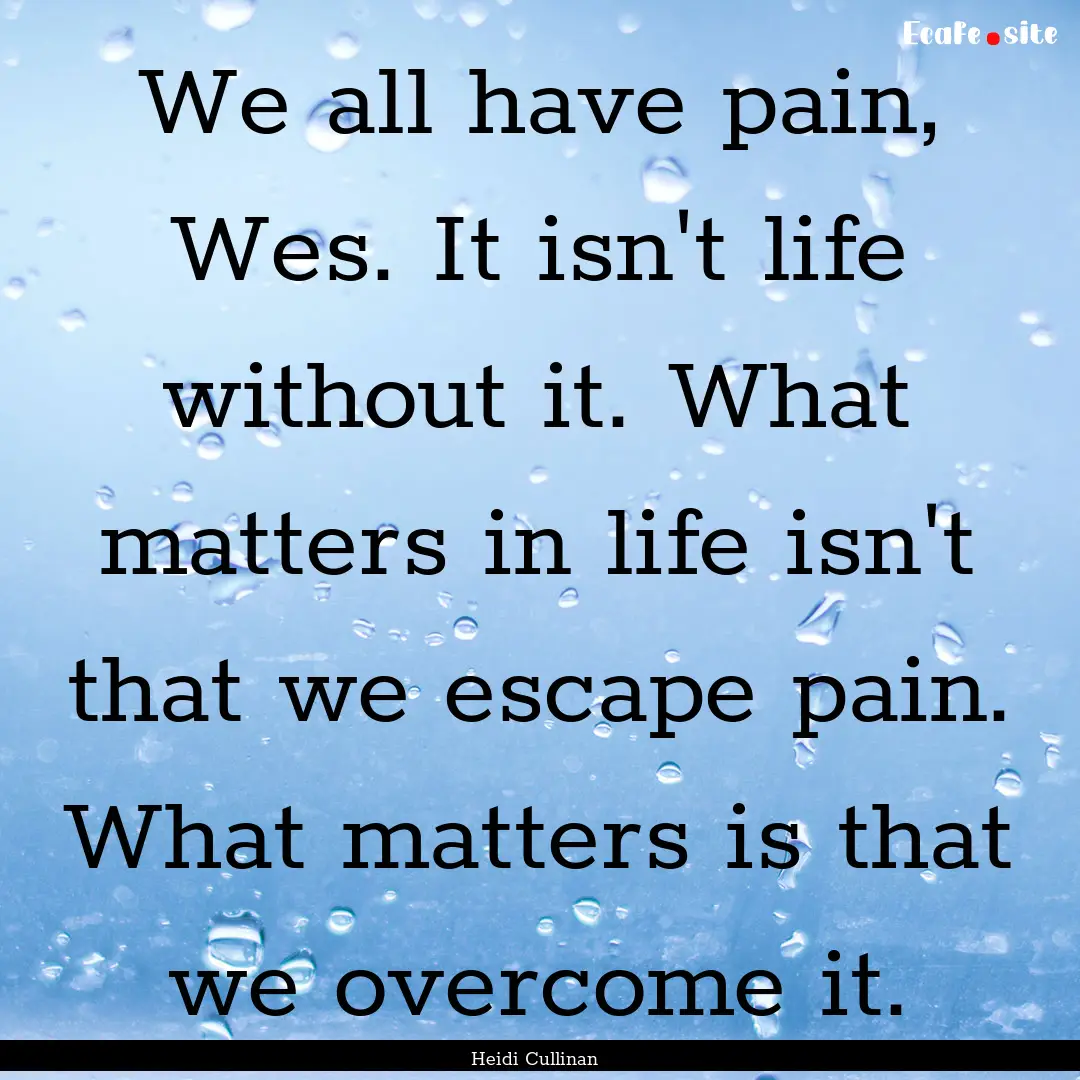 Ecafe.site

We all have pain, Wes. It isn't life without it. What matters in life isn't that we escape pain. What matters is that we overcome it.

Heidi Cullinan